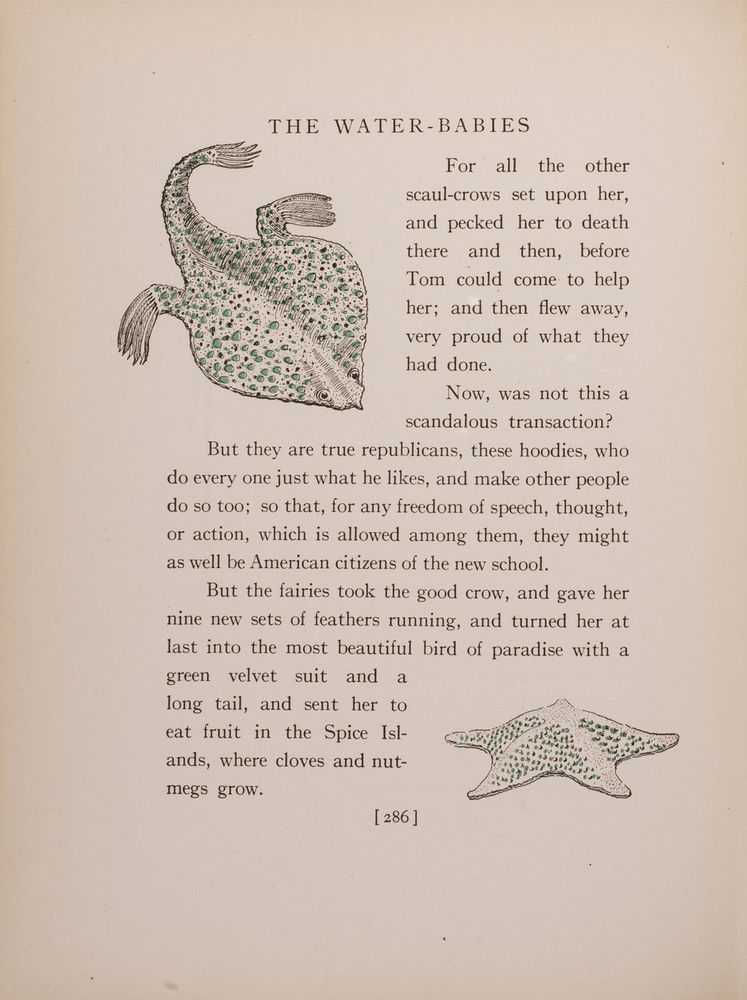 THE WATER-BABIES

For all the other scaul-crows set upon her, and pecked her to death there and then, before Tom could come to help her; and then flew away, very proud of what they had done.

Now, was not this a scandalous transaction?

But they are true republicans, these hoodies, who do every one just what he likes, and make other people do so too; so that, for any freedom of speech, thought, or action, which is allowed among them, they might as well be American citizens of the new school.

But the fairies took the good crow, and gave her nine new sets of feathers running, and turned her at last into the most beautiful bird of paradise with a green velvet suit and a long tail, and sent her to eat fruit in the Spice Islands, where cloves and nutmegs grow.

[ 286 ]